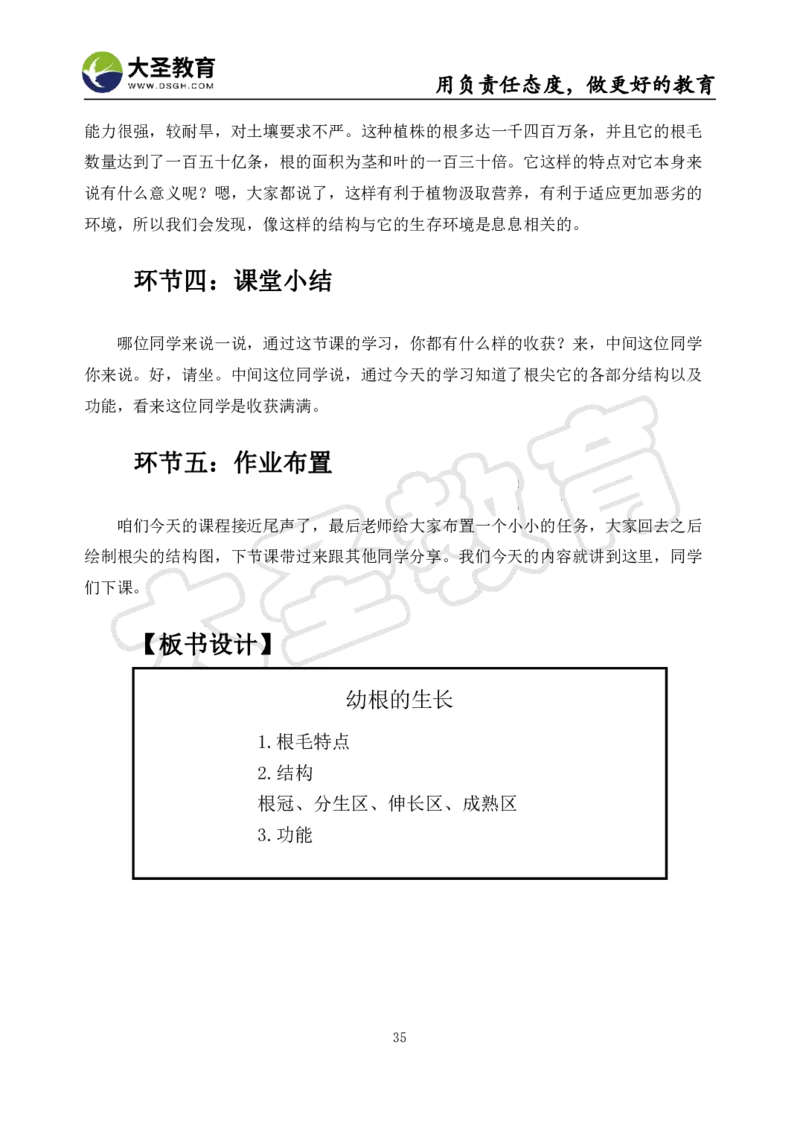 大圣教育
WWW.DSGH.COM
用负责任态度，做更好的教育

能力很强，较耐旱，对土壤要求不严。这种植株的根多达一千四百万条，并且它的根毛数量达到了一百五十亿条，根的面积为茎和叶的一百三十倍。它这样的特点对它本身来说有什么意义呢？嗯，大家都说了，这样有利于植物汲取营养，有利于适应更加恶劣的环境，所以我们会发现，像这样的结构与它的生存环境是息息相关的。

环节四：课堂小结

哪位同学来说一说，通过这节课的学习，你都有什么样的收获？来，中间这位同学你来说。好，请坐。中间这位同学说，通过今天的学习知道了根尖它的各部分结构以及功能，看来这位同学是收获满满。

环节五：作业布置

咱们今天的课程接近尾声了，最后老师给大家布置一个小小的任务，大家回去之后绘制根尖的结构图，下节课带过来跟其他同学分享。我们今天的内容就讲到这里，同学们下课。

大圣教育

【板书设计】

幼根的生长
1. 根毛特点
2. 结构
根冠、分生区、伸长区、成熟区
3. 功能

35